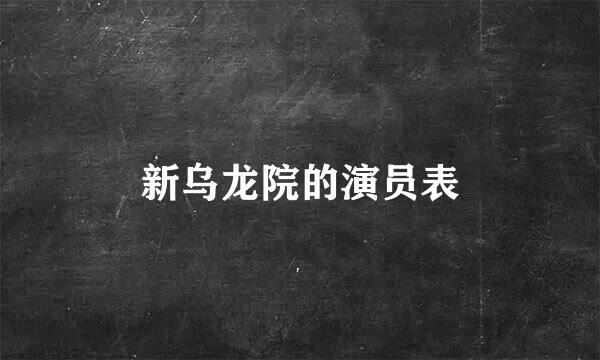 新乌龙院的演员表